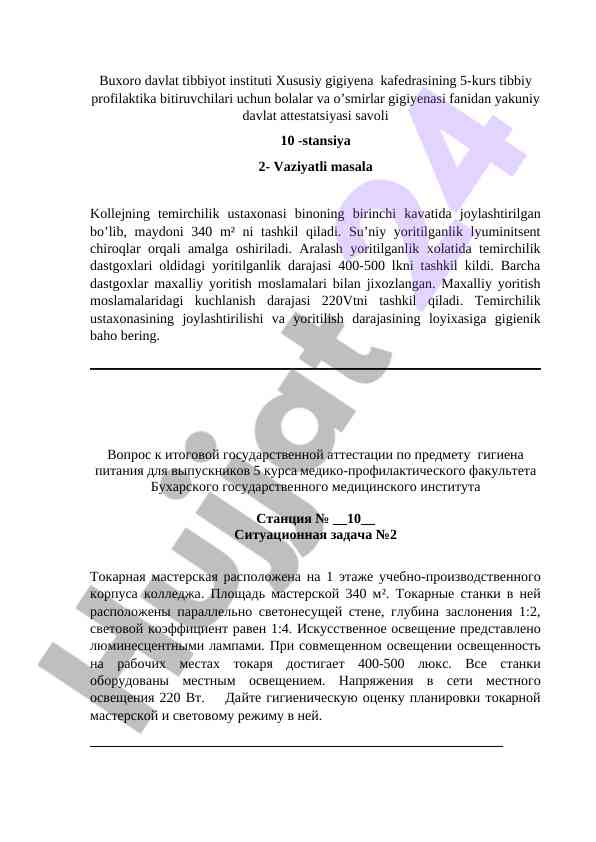 Buxoro davlat tibbiyot instituti Xususiy gigiyena kafedrasining 5-kurs tibbiy profilaktika bitiruvchilari uchun bolalar va o'smirlar gigiyenasi fanidan yakuniy davlat attestatsiyasi savoli

10 -stansiya

2- Vaziyatli masala

Kollejning temirchilik ustaxonasi binoning birinchi kavatida joylashtirilgan bo'lib, maydoni 340 m² ni tashkil qiladi. Su'niy yoritilganlik lyuminitsent chiroqlar orqali amalga oshiriladi. Aralash yoritilganlik xolatida temirchilik dastgoxlari oldidagi yoritilganlik darajasi 400-500 lkni tashkil kildi. Barcha dastgoxlar maxalliy yoritish moslamalari bilan jixozlangan. Maxalliy yoritish moslamalaridagi kuchlanish darajasi 220Vtni tashkil qiladi. Temirchilik ustaxonasining joylashtirilishi va yoritilish darajasining loyixasiga gigienik baho bering.

Вопрос к итоговой государственной аттестации по предмету гигиена питания для выпускников 5 курса медико-профилактического факультета Бухарского государственного медицинского института

Станция № __10__
Ситуационная задача №2

Токарная мастерская расположена на 1 этаже учебно-производственного корпуса колледжа. Площадь мастерской 340 м². Токарные станки в ней расположены параллельно светонесущей стене, глубина заслонения 1:2, световой коэффициент равен 1:4. Искусственное освещение представлено люминесцентными лампами. При совмещенном освещении освещенность на рабочих местах токаря достигает 400-500 люкс. Все станки оборудованы местным освещением. Напряжения в сети местного освещения 220 Вт. Дайте гигиеническую оценку планировки токарной мастерской и световому режиму в ней.

Hujjat24